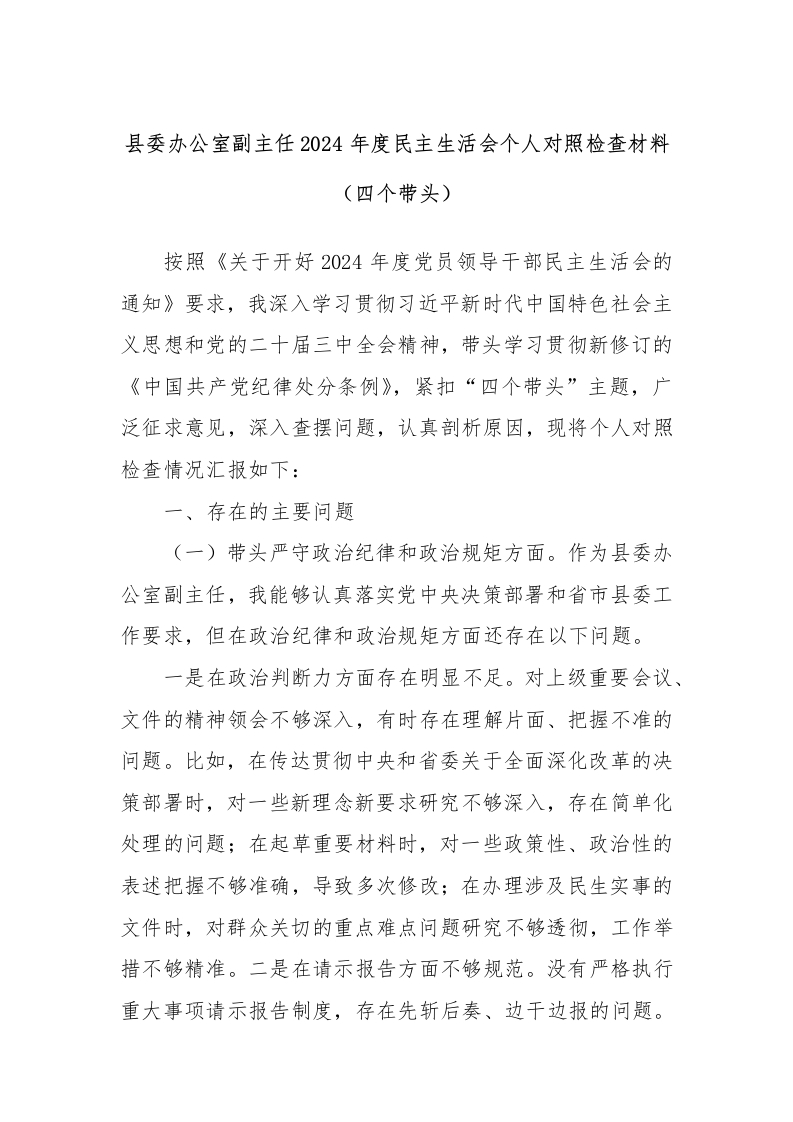 县委办公室副主任2024年度民主生活会个人对照检查材料

（四个带头）

按照《关于开好2024年度党员领导干部民主生活会的通知》要求，我深入学习贯彻习近平新时代中国特色社会主义思想和党的二十届三中全会精神，带头学习贯彻新修订的《中国共产党纪律处分条例》，紧扣“四个带头”主题，广泛征求意见，深入查摆问题，认真剖析原因，现将个人对照检查情况汇报如下：

一、存在的主要问题

（一）带头严守政治纪律和政治规矩方面。作为县委办公室副主任，我能够认真落实党中央决策部署和省市县委工作要求，但在政治纪律和政治规矩方面还存在以下问题。

一是在政治判断力方面存在明显不足。对上级重要会议、文件的精神领会不够深入，有时存在理解片面、把握不准的问题。比如，在传达贯彻中央和省委关于全面深化改革的决策部署时，对一些新理念新要求研究不够深入，存在简单化处理的问题；在起草重要材料时，对一些政策性、政治性的表述把握不够准确，导致多次修改；在办理涉及民生实事的文件时，对群众关切的重点难点问题研究不够透彻，工作举措不够精准。二是在请示报告方面不够规范。没有严格执行重大事项请示报告制度，存在先斩后奏、边干边报的问题。